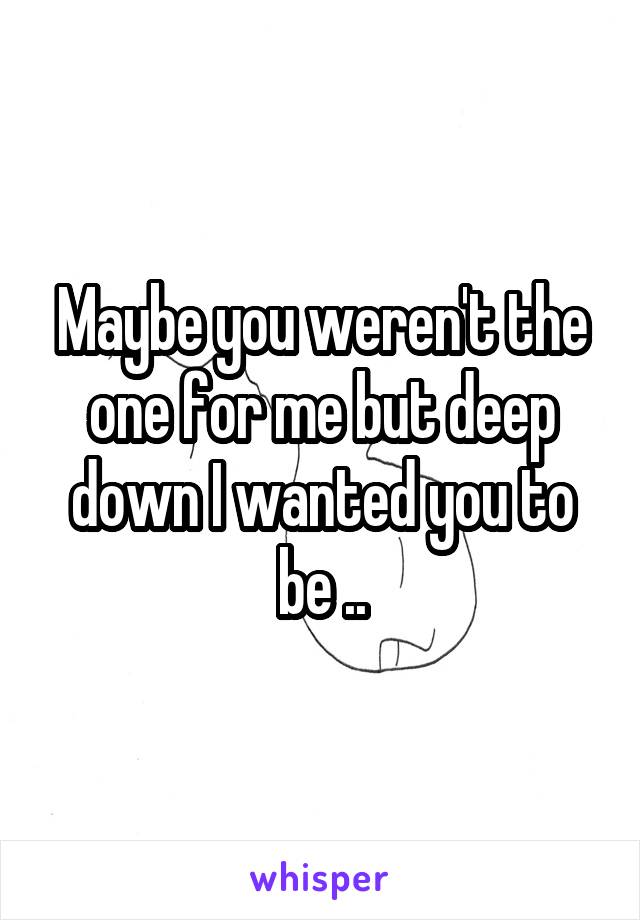 Maybe you weren't the one for me but deep down I wanted you to be ..

whisper